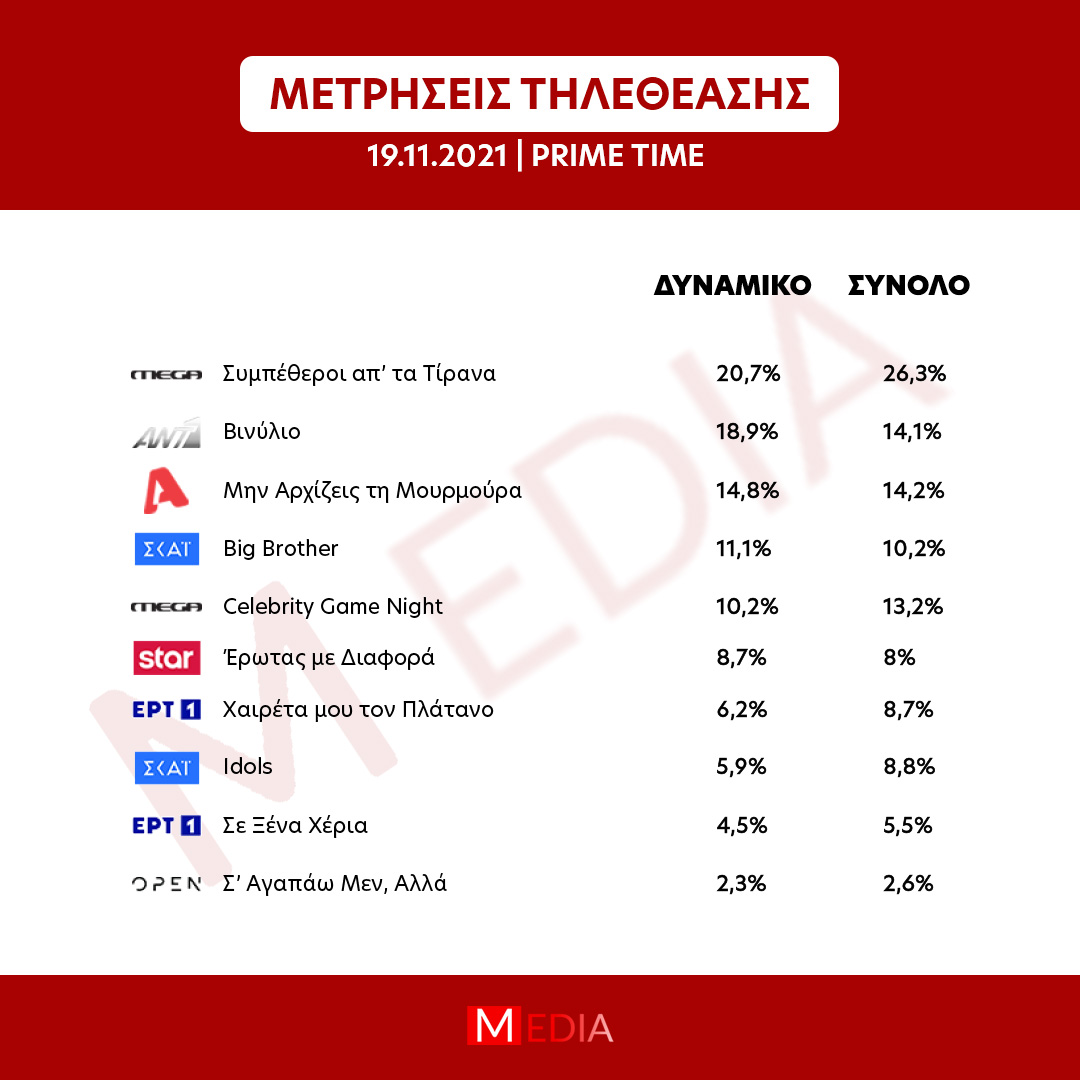 ΜΕΤΡΗΣΕΙΣ ΤΗΛΕΘΕΑΣΗΣ

19.11.2021 | PRIME TIME

| | | ΔΥΝΑΜΙΚΟ | ΣΥΝΟΛΟ |
|---|---|---|---|
| MEGA | Συμπέθεροι απ' τα Τίρανα | 20,7% | 26,3% |
| ANT1 | Βινύλιο | 18,9% | 14,1% |
| A | Μην Αρχίζεις τη Μουρμούρα | 14,8% | 14,2% |
| ΣΚΑΪ | Big Brother | 11,1% | 10,2% |
| MEGA | Celebrity Game Night | 10,2% | 13,2% |
| star | Έρωτας με Διαφορά | 8,7% | 8% |
| ΕΡΤ 1 | Χαιρέτα μου τον Πλάτανο | 6,2% | 8,7% |
| ΣΚΑΪ | Idols | 5,9% | 8,8% |
| ΕΡΤ 1 | Σε Ξένα Χέρια | 4,5% | 5,5% |
| OPEN | Σ' Αγαπάω Μεν, Αλλά | 2,3% | 2,6% |

MEDIA

MEDIA